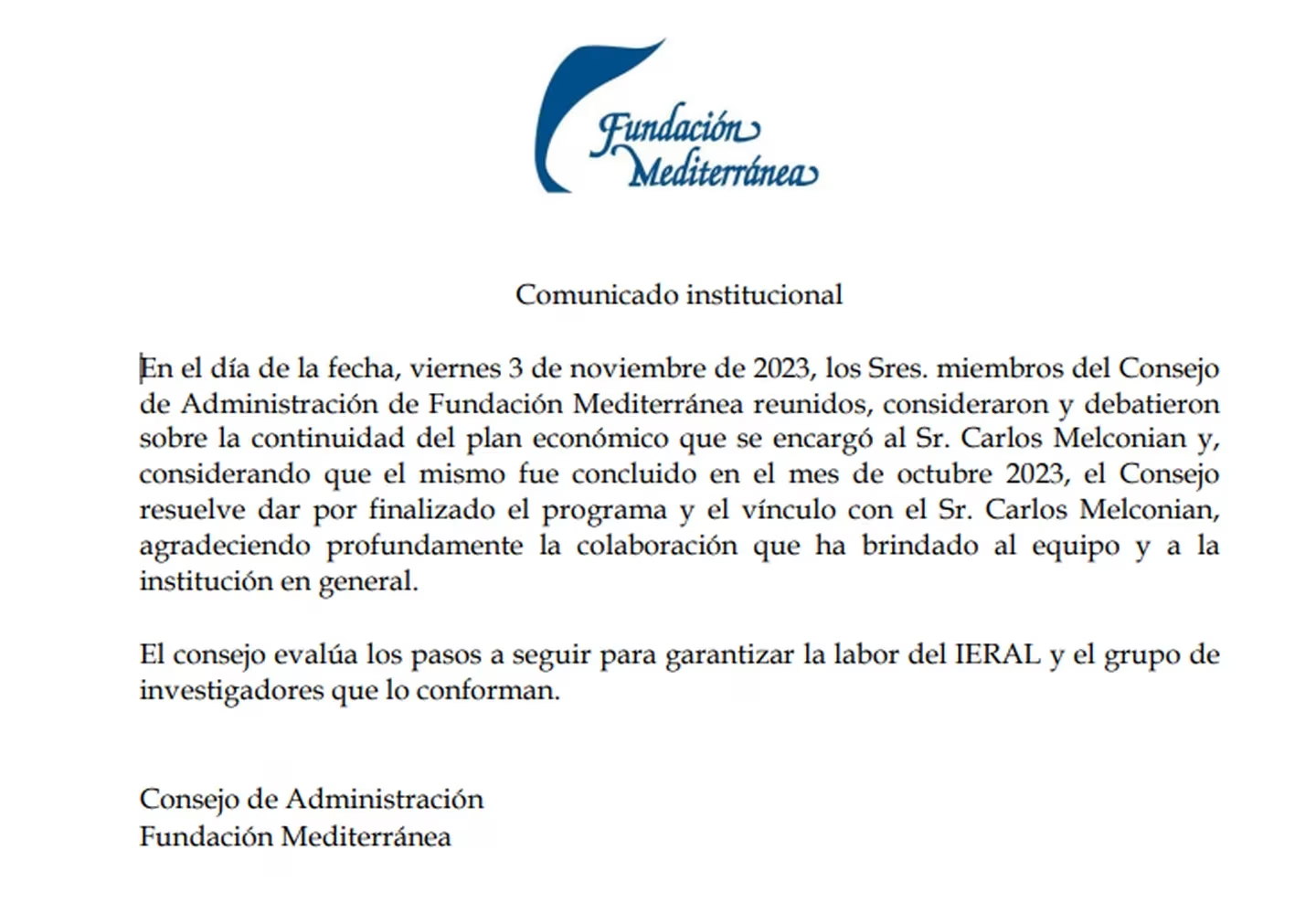 Fundación Mediterránea

Comunicado institucional

En el día de la fecha, viernes 3 de noviembre de 2023, los Sres. miembros del Consejo de Administración de Fundación Mediterránea reunidos, consideraron y debatieron sobre la continuidad del plan económico que se encargó al Sr. Carlos Melconian y, considerando que el mismo fue concluido en el mes de octubre 2023, el Consejo resuelve dar por finalizado el programa y el vínculo con el Sr. Carlos Melconian, agradeciendo profundamente la colaboración que ha brindado al equipo y a la institución en general.

El consejo evalúa los pasos a seguir para garantizar la labor del IERAL y el grupo de investigadores que lo conforman.

Consejo de Administración
Fundación Mediterránea